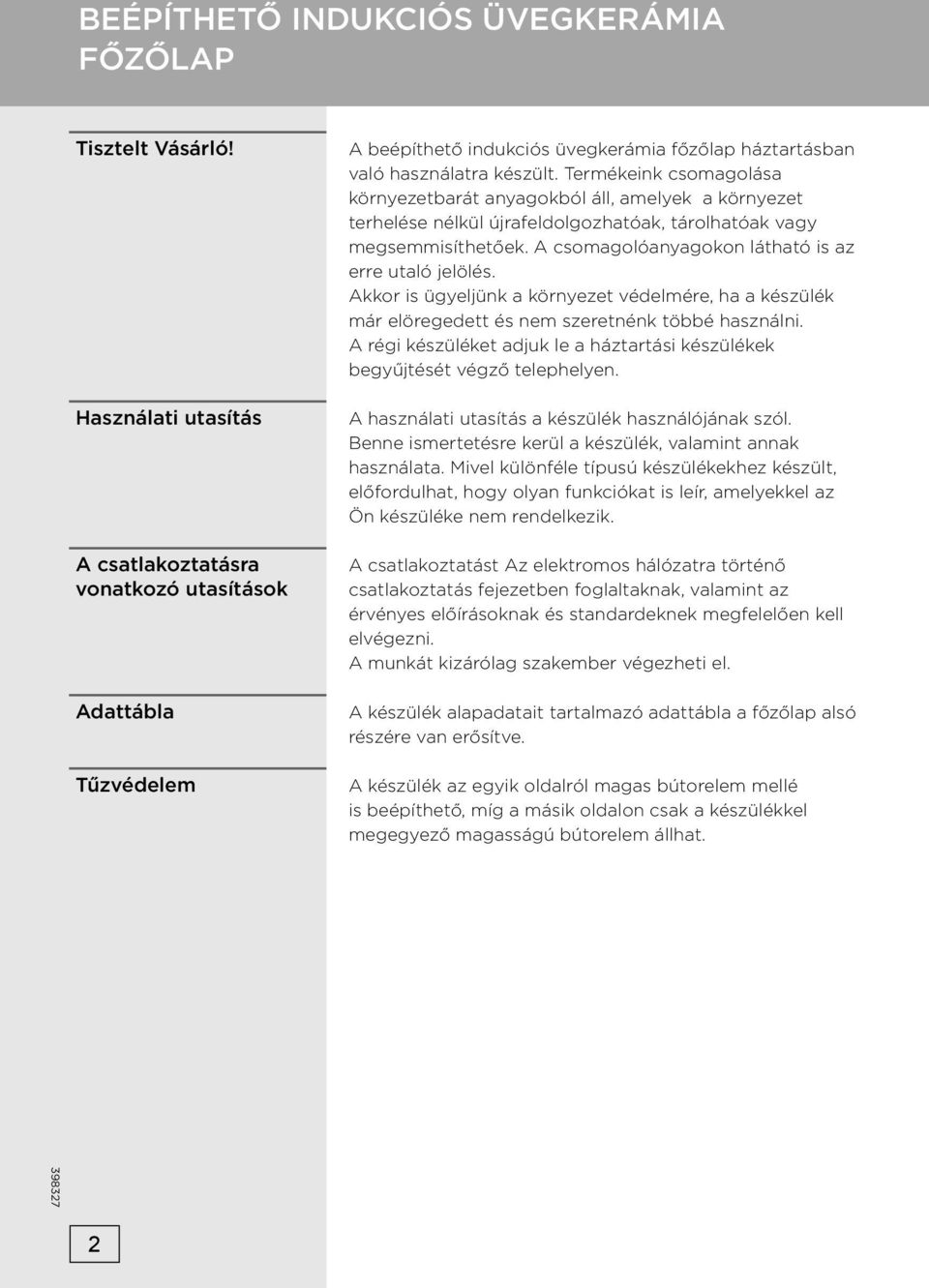 BEÉPÍTHETŐ INDUKCIÓS ÜVEGKERÁMIA FŐZŐLAP

Tisztelt Vásárló!

A beépíthető indukciós üvegkerámia főzőlap háztartásban való használatra készült. Termékeink csomagolása környezetbarát anyagokból áll, amelyek a környezet terhelése nélkül újrafeldolgozhatóak, tárolhatóak vagy megsemmisíthetőek. A csomagolóanyagokon látható is az erre utaló jelölés.
Akkor is ügyeljünk a környezet védelmére, ha a készülék már elöregedett és nem szeretnénk többé használni.
A régi készüléket adjuk le a háztartási készülékek begyűjtését végző telephelyen.

Használati utasítás

A használati utasítás a készülék használójának szól. Benne ismertetésre kerül a készülék, valamint annak használata. Mivel különféle típusú készülékekhez készült, előfordulhat, hogy olyan funkciókat is leír, amelyekkel az Ön készüléke nem rendelkezik.

A csatlakoztatásra vonatkozó utasítások

A csatlakoztatást Az elektromos hálózatra történő csatlakoztatás fejezetben foglaltaknak, valamint az érvényes előírásoknak és standardeknek megfelelően kell elvégezni.
A munkát kizárólag szakember végezheti el.

Adattábla

A készülék alapadatait tartalmazó adattábla a főzőlap alsó részére van erősítve.

Tűzvédelem

A készülék az egyik oldalról magas bútorelem mellé is beépíthető, míg a másik oldalon csak a készülékkel megegyező magasságú bútorelem állhat.

398327

2